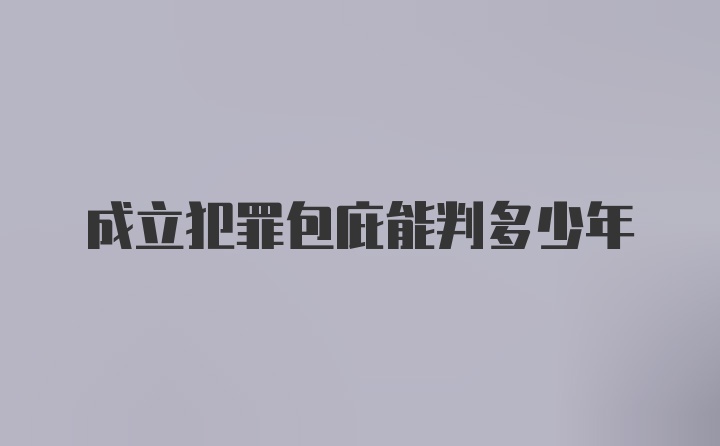 成立犯罪包庇能判多少年